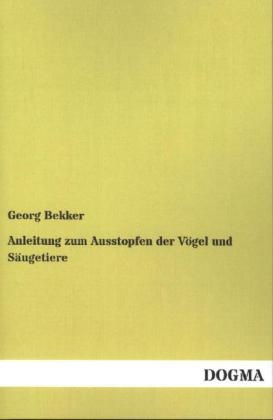 Georg Bekker

Anleitung zum Ausstopfen der Vögel und Säugetiere

DOGMA